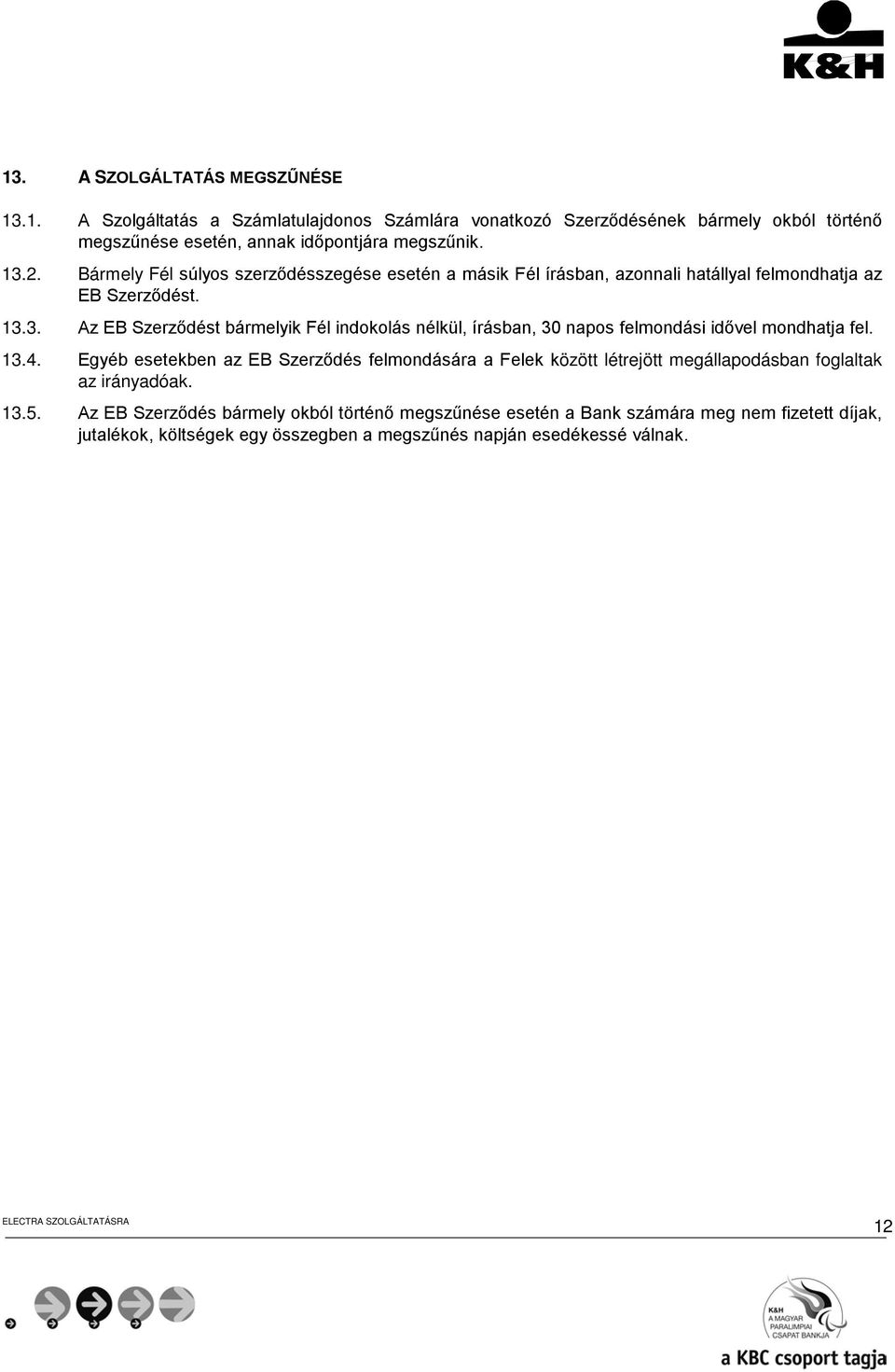 K&H

13. A SZOLGÁLTATÁS MEGSZŰNÉSE

13.1. A Szolgáltatás a Számlatulajdonos Számlára vonatkozó Szerződésének bármely okból történő megszűnése esetén, annak időpontjára megszűnik.

13.2. Bármely Fél súlyos szerződésszegése esetén a másik Fél írásban, azonnali hatállyal felmondhatja az EB Szerződést.

13.3. Az EB Szerződést bármelyik Fél indokolás nélkül, írásban, 30 napos felmondási idővel mondhatja fel.

13.4. Egyéb esetekben az EB Szerződés felmondására a Felek között létrejött megállapodásban foglaltak az irányadóak.

13.5. Az EB Szerződés bármely okból történő megszűnése esetén a Bank számára meg nem fizetett díjak, jutalékok, költségek egy összegben a megszűnés napján esedékessé válnak.

ELECTRA SZOLGÁLTATÁSRA

12

K&H A MAGYAR PARALIMPIAI CSAPAT BANKJA

a KBC csoport tagja